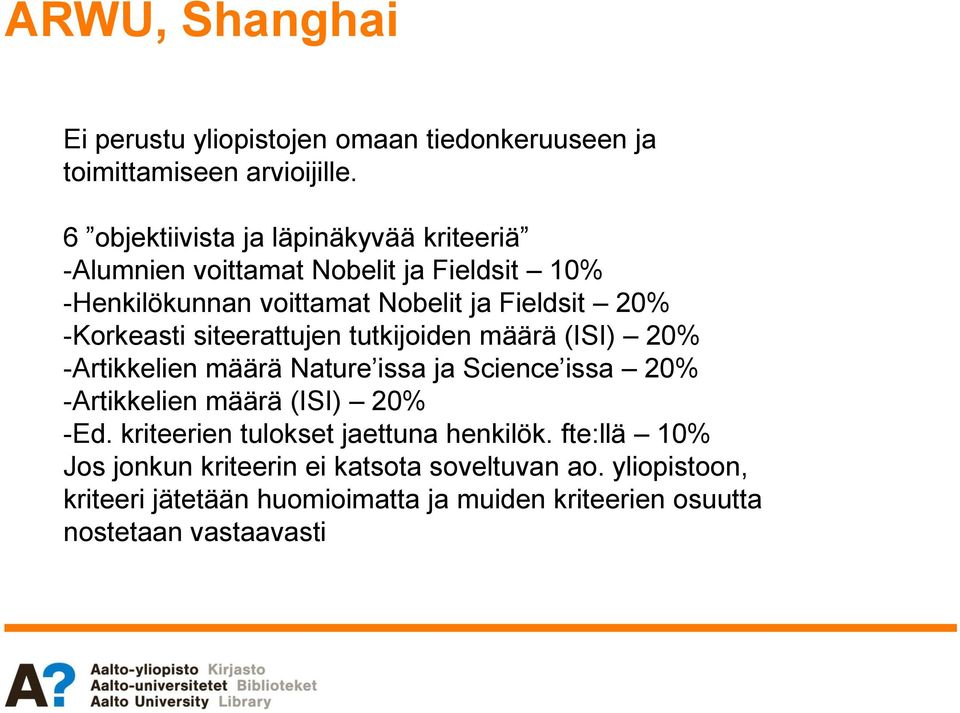 ARWU, Shanghai

Ei perustu yliopistojen omaan tiedonkeruuseen ja toimittamiseen arvioijille.

6 ”objektiivista ja läpinäkyvää kriteeriä”
-Alumnien voittamat Nobelit ja Fieldsit – 10%
-Henkilökunnan voittamat Nobelit ja Fieldsit – 20%
-Korkeasti siteerattujen tutkijoiden määrä (ISI) – 20%
-Artikkelien määrä Nature’issa ja Science’issa – 20%
-Artikkelien määrä (ISI) – 20%
-Ed. kriteerien tulokset jaettuna henkilök. fte:llä – 10%
Jos jonkun kriteerin ei katsota soveltuvan ao. yliopistoon, kriteeri jätetään huomioimatta ja muiden kriteerien osuutta nostetaan vastaavasti

A?
Aalto-yliopisto Kirjasto
Aalto-universitetet Biblioteket
Aalto University Library